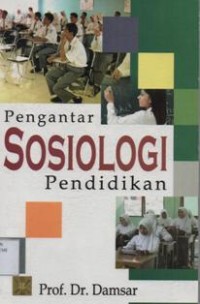 Pengantar
SOSIOLOGI
Pendidikan

Prof. Dr. Damsar